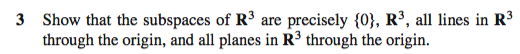 3 Show that the subspaces of $\mathbf{R}^3$ are precisely $\{0\}$, $\mathbf{R}^3$, all lines in $\mathbf{R}^3$ through the origin, and all planes in $\mathbf{R}^3$ through the origin.